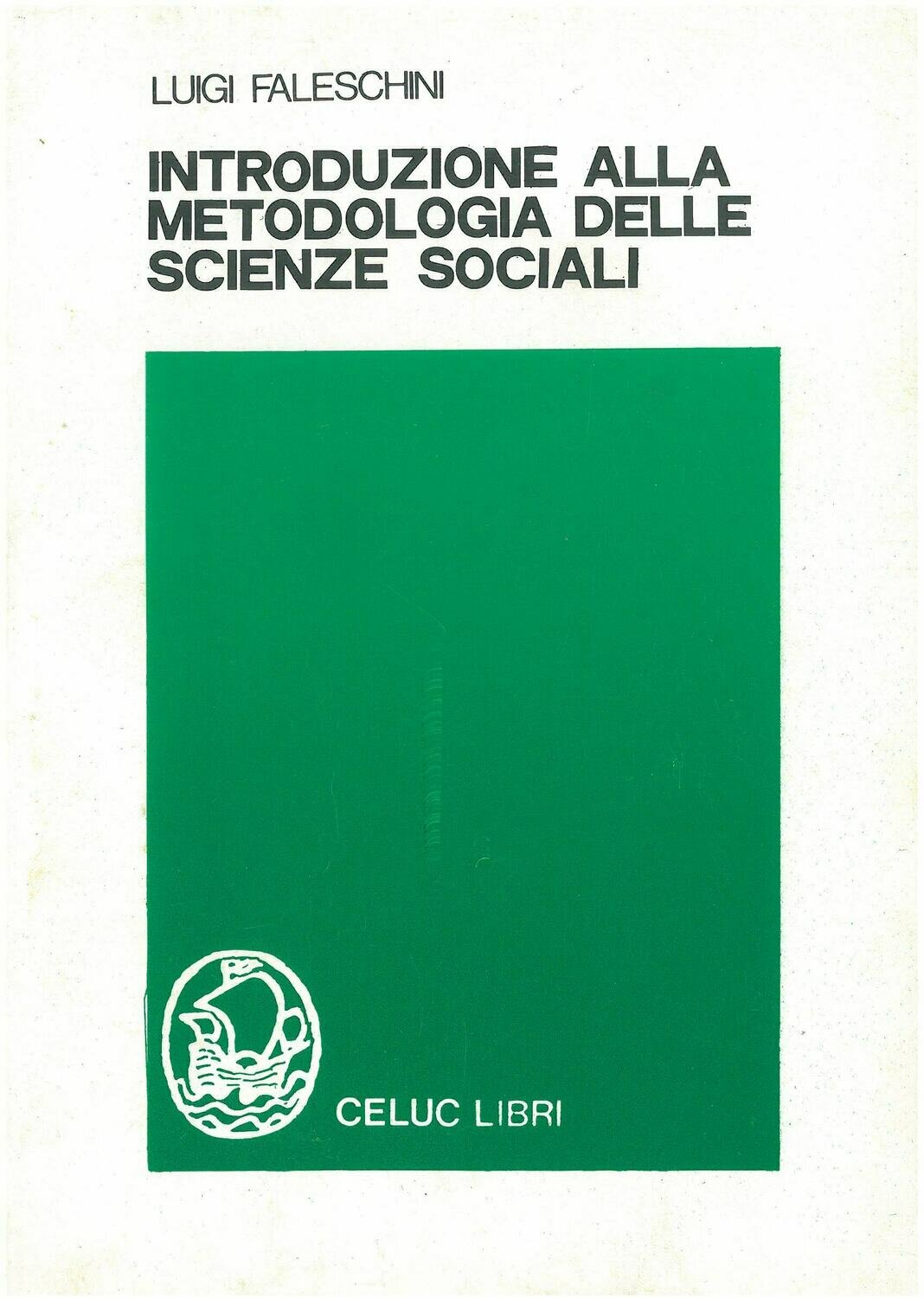 LUIGI FALESCHINI

INTRODUZIONE ALLA
METODOLOGIA DELLE
SCIENZE SOCIALI

CELUC LIBRI